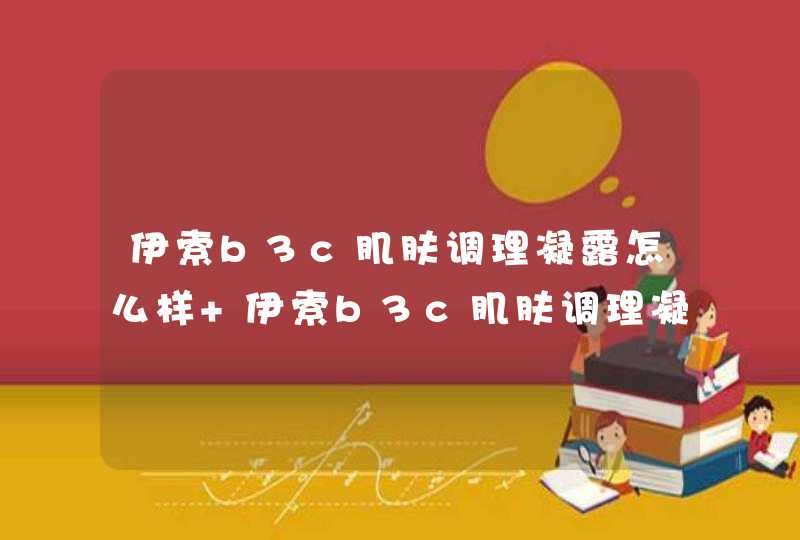 伊索b3c肌肤调理凝露怎么样+伊索b3c肌肤调理凝